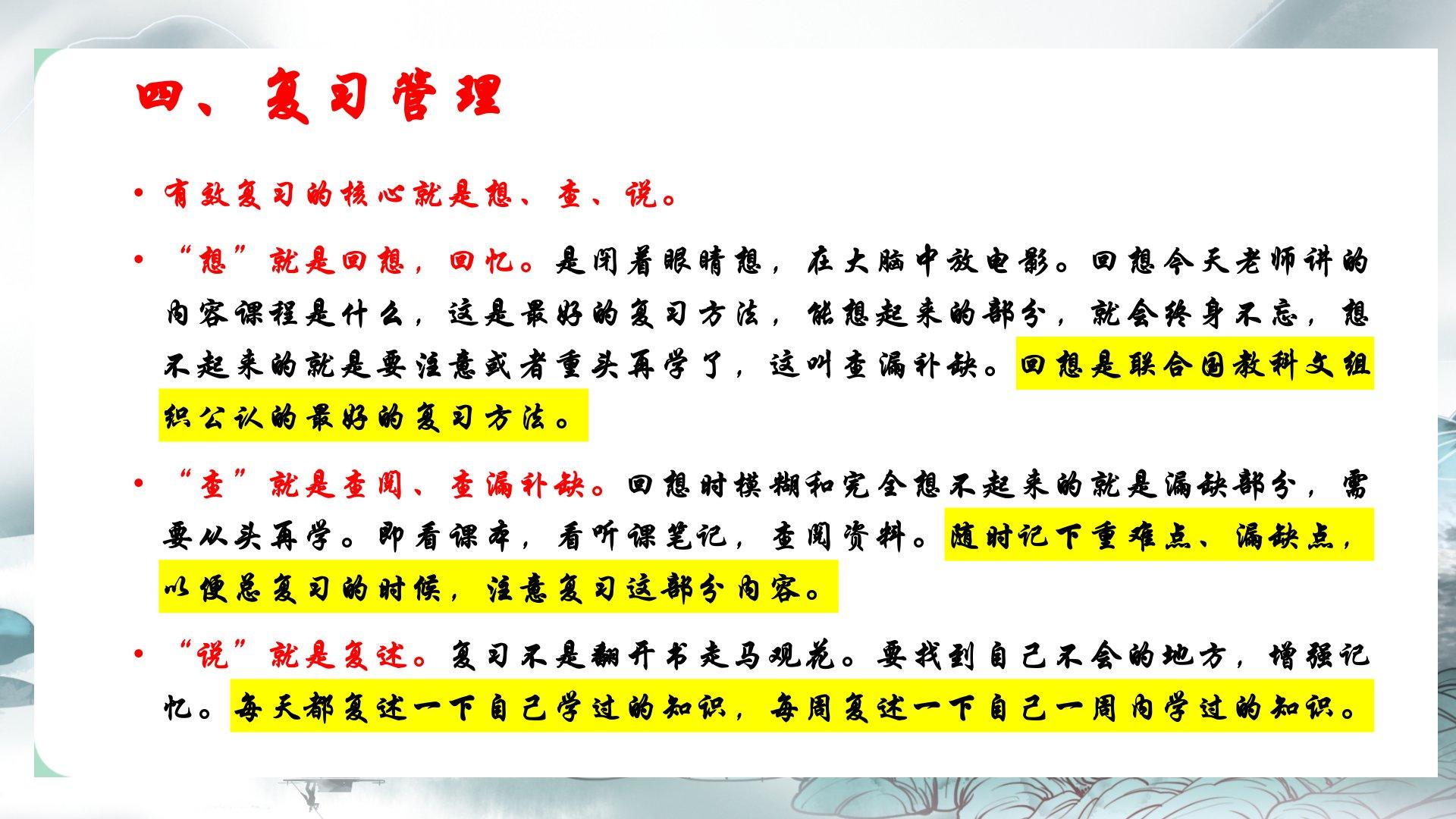 四、复习管理

• 有效复习的核心就是想、查、说。

• “想”就是回想，回忆。是闭着眼睛想，在大脑中放电影。回想今天老师讲的内容课程是什么，这是最好的复习方法，能想起来的部分，就会终身不忘，想不起来的就是要注意或者重头再学了，这叫查漏补缺。回想是联合国教科文组织公认的最好的复习方法。

• “查”就是查阅、查漏补缺。回想时模糊和完全想不起来的就是漏缺部分，需要从头再学。即看课本，看听课笔记，查阅资料。随时记下重难点、漏缺点，以便总复习的时候，注意复习这部分内容。

• “说”就是复述。复习不是翻开书走马观花。要找到自己不会的地方，增强记忆。每天都复述一下自己学过的知识，每周复述一下自己一周内学过的知识。